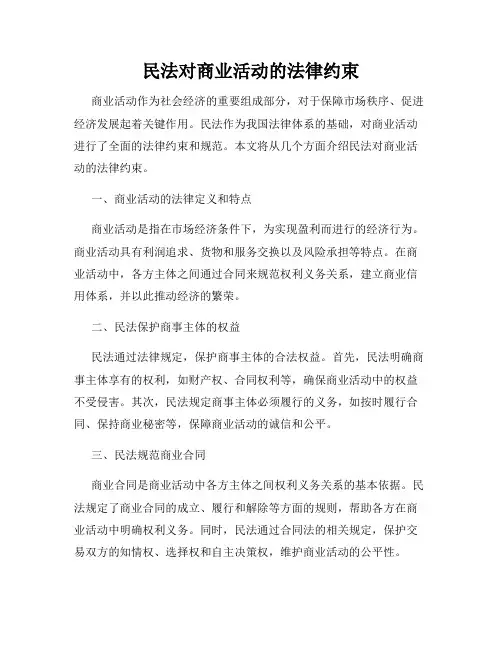 民法对商业活动的法律约束

商业活动作为社会经济的重要组成部分，对于保障市场秩序、促进经济发展起着关键作用。民法作为我国法律体系的基础，对商业活动进行了全面的法律约束和规范。本文将从几个方面介绍民法对商业活动的法律约束。

一、商业活动的法律定义和特点

商业活动是指在市场经济条件下，为实现盈利而进行的经济行为。商业活动具有利润追求、货物和服务交换以及风险承担等特点。在商业活动中，各方主体之间通过合同来规范权利义务关系，建立商业信用体系，并以此推动经济的繁荣。

二、民法保护商事主体的权益

民法通过法律规定，保护商事主体的合法权益。首先，民法明确商事主体享有的权利，如财产权、合同权利等，确保商业活动中的权益不受侵害。其次，民法规定商事主体必须履行的义务，如按时履行合同、保持商业秘密等，保障商业活动的诚信和公平。

三、民法规范商业合同

商业合同是商业活动中各方主体之间权利义务关系的基本依据。民法规定了商业合同的成立、履行和解除等方面的规则，帮助各方在商业活动中明确权利义务。同时，民法通过合同法的相关规定，保护交易双方的知情权、选择权和自主决策权，维护商业活动的公平性。